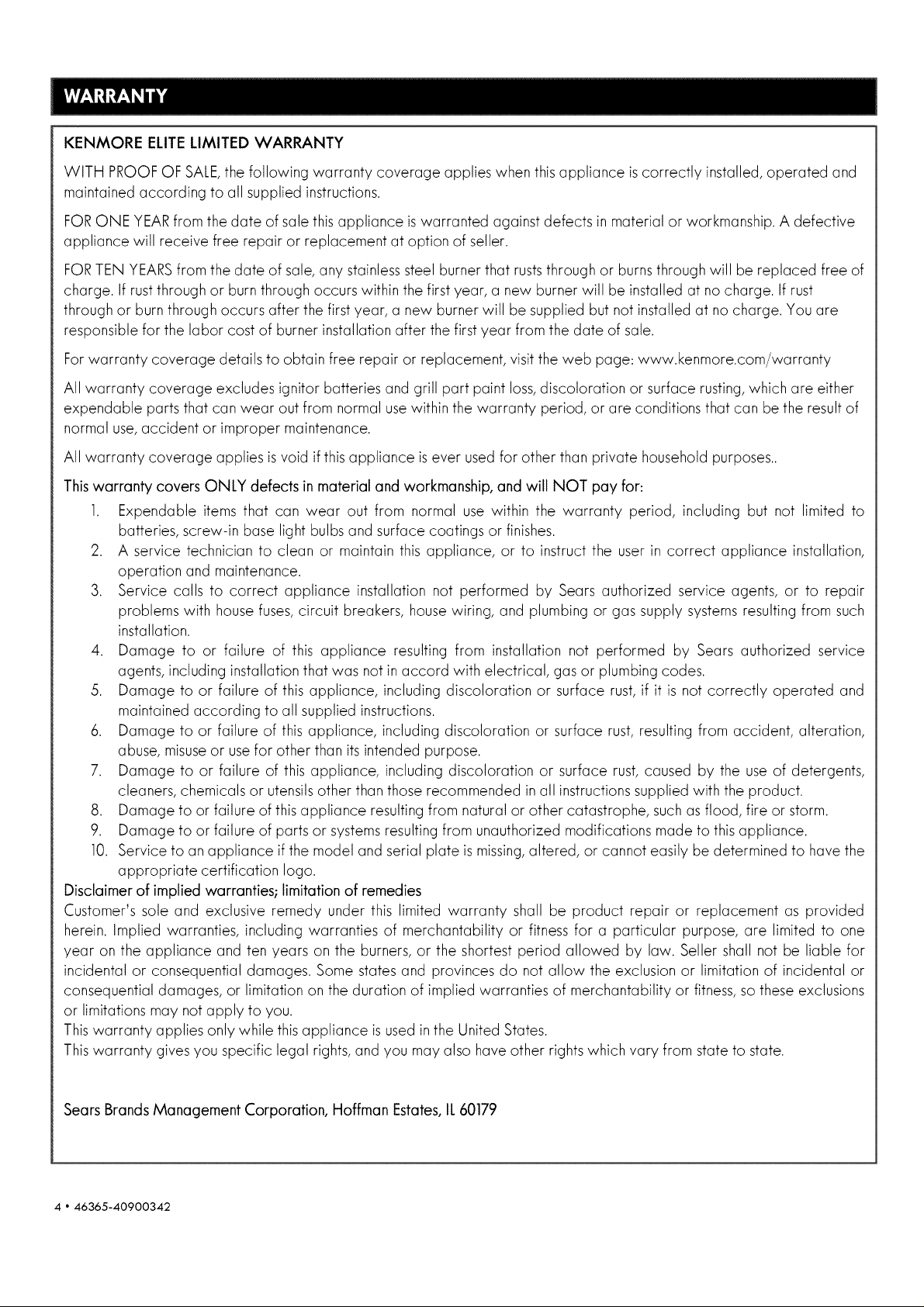 WARRANTY

KENMORE ELITE LIMITED WARRANTY

WITH PROOF OF SALE, the following warranty coverage applies when this appliance is correctly installed, operated and maintained according to all supplied instructions.

FOR ONE YEAR from the date of sale this appliance is warranted against defects in material or workmanship. A defective appliance will receive free repair or replacement at option of seller.

FOR TEN YEARS from the date of sale, any stainless steel burner that rusts through or burns through will be replaced free of charge. If rust through or burn through occurs within the first year, a new burner will be installed at no charge. If rust through or burn through occurs after the first year, a new burner will be supplied but not installed at no charge. You are responsible for the labor cost of burner installation after the first year from the date of sale.

For warranty coverage details to obtain free repair or replacement, visit the web page: www.kenmore.com/warranty

All warranty coverage excludes ignitor batteries and grill part paint loss, discoloration or surface rusting, which are either expendable parts that can wear out from normal use within the warranty period, or are conditions that can be the result of normal use, accident or improper maintenance.

All warranty coverage applies is void if this appliance is ever used for other than private household purposes..

This warranty covers ONLY defects in material and workmanship, and will NOT pay for:

1. Expendable items that can wear out from normal use within the warranty period, including but not limited to batteries, screw-in base light bulbs and surface coatings or finishes.
2. A service technician to clean or maintain this appliance, or to instruct the user in correct appliance installation, operation and maintenance.
3. Service calls to correct appliance installation not performed by Sears authorized service agents, or to repair problems with house fuses, circuit breakers, house wiring, and plumbing or gas supply systems resulting from such installation.
4. Damage to or failure of this appliance resulting from installation not performed by Sears authorized service agents, including installation that was not in accord with electrical, gas or plumbing codes.
5. Damage to or failure of this appliance, including discoloration or surface rust, if it is not correctly operated and maintained according to all supplied instructions.
6. Damage to or failure of this appliance, including discoloration or surface rust, resulting from accident, alteration, abuse, misuse or use for other than its intended purpose.
7. Damage to or failure of this appliance, including discoloration or surface rust, caused by the use of detergents, cleaners, chemicals or utensils other than those recommended in all instructions supplied with the product.
8. Damage to or failure of this appliance resulting from natural or other catastrophe, such as flood, fire or storm.
9. Damage to or failure of parts or systems resulting from unauthorized modifications made to this appliance.
10. Service to an appliance if the model and serial plate is missing, altered, or cannot easily be determined to have the appropriate certification logo.

Disclaimer of implied warranties; limitation of remedies
Customer's sole and exclusive remedy under this limited warranty shall be product repair or replacement as provided herein. Implied warranties, including warranties of merchantability or fitness for a particular purpose, are limited to one year on the appliance and ten years on the burners, or the shortest period allowed by law. Seller shall not be liable for incidental or consequential damages. Some states and provinces do not allow the exclusion or limitation of incidental or consequential damages, or limitation on the duration of implied warranties of merchantability or fitness, so these exclusions or limitations may not apply to you.
This warranty applies only while this appliance is used in the United States.
This warranty gives you specific legal rights, and you may also have other rights which vary from state to state.

Sears Brands Management Corporation, Hoffman Estates, IL 60179

4 • 46365-40900342